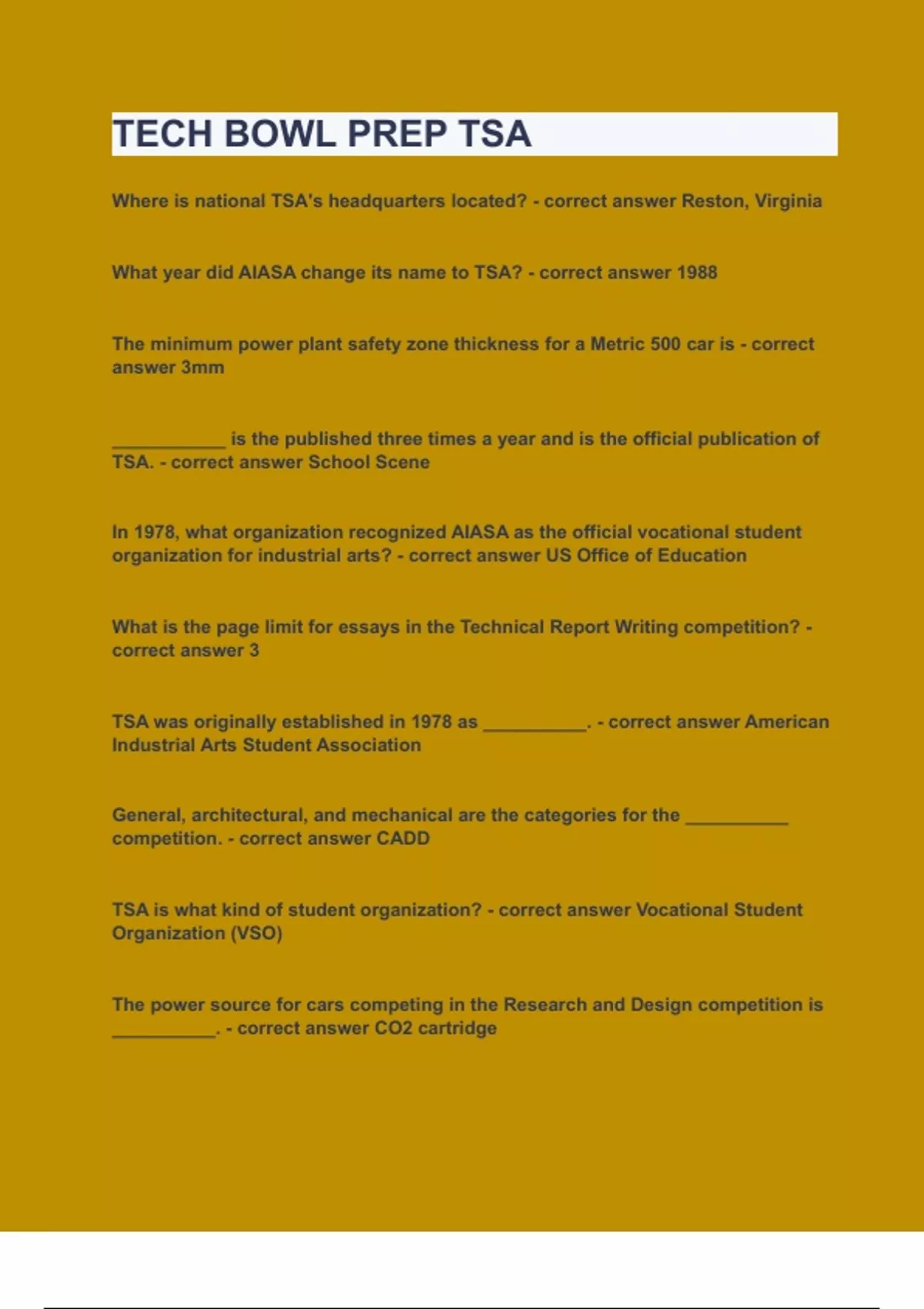 TECH BOWL PREP TSA

Where is national TSA's headquarters located? - correct answer Reston, Virginia

What year did AIASA change its name to TSA? - correct answer 1988

The minimum power plant safety zone thickness for a Metric 500 car is - correct answer 3mm

___________ is the published three times a year and is the official publication of TSA. - correct answer School Scene

In 1978, what organization recognized AIASA as the official vocational student organization for industrial arts? - correct answer US Office of Education

What is the page limit for essays in the Technical Report Writing competition? - correct answer 3

TSA was originally established in 1978 as __________. - correct answer American Industrial Arts Student Association

General, architectural, and mechanical are the categories for the __________ competition. - correct answer CADD

TSA is what kind of student organization? - correct answer Vocational Student Organization (VSO)

The power source for cars competing in the Research and Design competition is __________. - correct answer CO2 cartridge